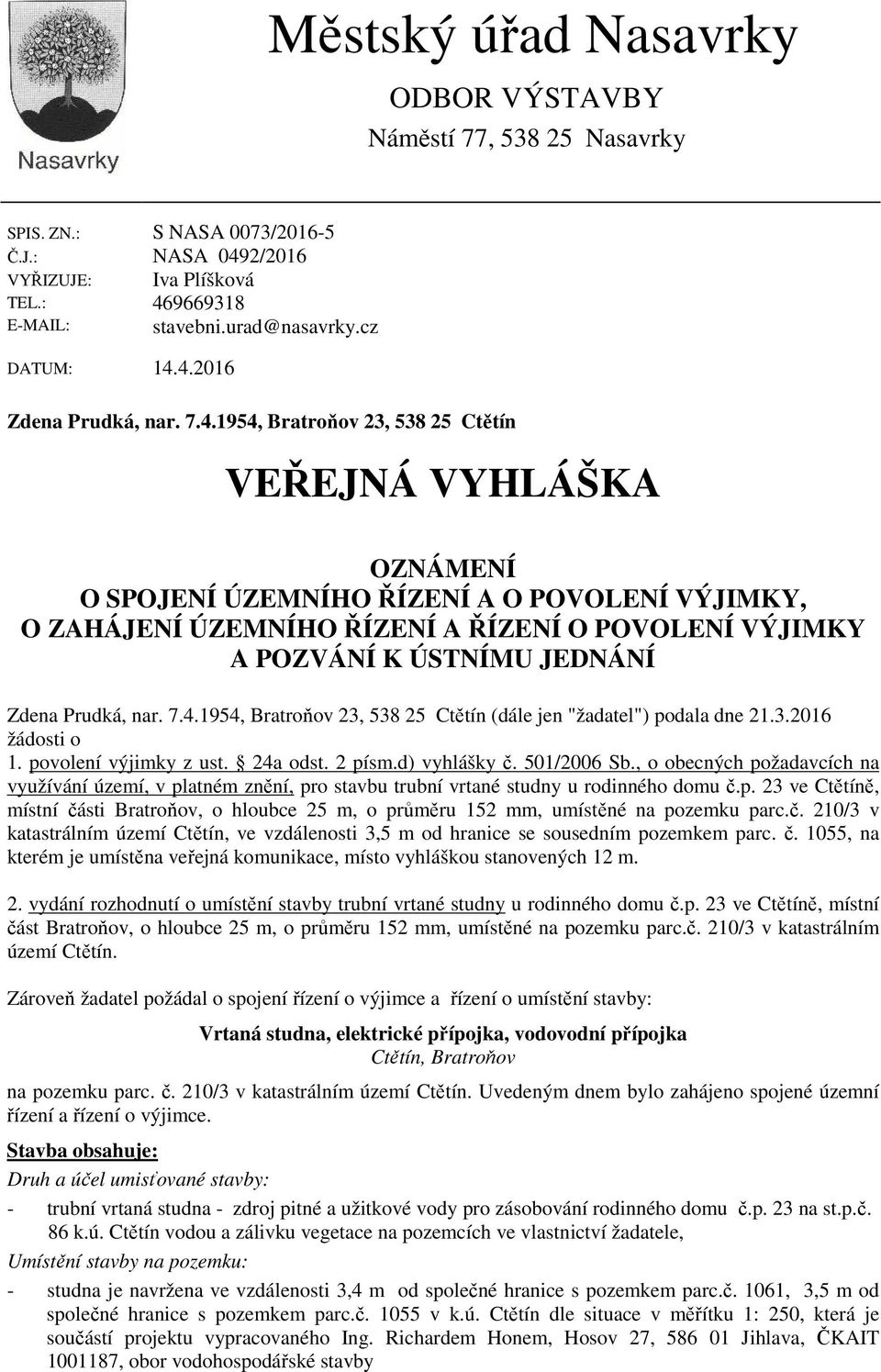 Nasavrky

Městský úřad Nasavrky

ODBOR VÝSTAVBY

Náměstí 77, 538 25 Nasavrky

SPIS. ZN.: S NASA 0073/2016-5
Č.J.: NASA 0492/2016
VYŘIZUJE: Iva Plíšková
TEL.: 469669318
E-MAIL: stavebni.urad@nasavrky.cz

DATUM: 14.4.2016

Zdena Prudká, nar. 7.4.1954, Bratroňov 23, 538 25 Ctětín

VEŘEJNÁ VYHLÁŠKA

OZNÁMENÍ
O SPOJENÍ ÚZEMNÍHO ŘÍZENÍ A O POVOLENÍ VÝJIMKY, O ZAHÁJENÍ ÚZEMNÍHO ŘÍZENÍ A ŘÍZENÍ O POVOLENÍ VÝJIMKY A POZVÁNÍ K ÚSTNÍMU JEDNÁNÍ

Zdena Prudká, nar. 7.4.1954, Bratroňov 23, 538 25 Ctětín (dále jen "žadatel") podala dne 21.3.2016 žádosti o
1. povolení výjimky z ust. § 24a odst. 2 písm.d) vyhlášky č. 501/2006 Sb., o obecných požadavcích na využívání území, v platném znění, pro stavbu trubní vrtané studny u rodinného domu č.p. 23 ve Ctětíně, místní části Bratroňov, o hloubce 25 m, o průměru 152 mm, umístěné na pozemku parc.č. 210/3 v katastrálním území Ctětín, ve vzdálenosti 3,5 m od hranice se sousedním pozemkem parc. č. 1055, na kterém je umístěna veřejná komunikace, místo vyhláškou stanovených 12 m.

2. vydání rozhodnutí o umístění stavby trubní vrtané studny u rodinného domu č.p. 23 ve Ctětíně, místní část Bratroňov, o hloubce 25 m, o průměru 152 mm, umístěné na pozemku parc.č. 210/3 v katastrálním území Ctětín.

Zároveň žadatel požádal o spojení řízení o výjimce a řízení o umístění stavby:

Vrtaná studna, elektrické přípojka, vodovodní přípojka
Ctětín, Bratroňov

na pozemku parc. č. 210/3 v katastrálním území Ctětín. Uvedeným dnem bylo zahájeno spojené územní řízení a řízení o výjimce.

Stavba obsahuje:

Druh a účel umisťované stavby:

- trubní vrtaná studna - zdroj pitné a užitkové vody pro zásobování rodinného domu č.p. 23 na st.p.č. 86 k.ú. Ctětín vodou a zálivku vegetace na pozemcích ve vlastnictví žadatele,

Umístění stavby na pozemku:

- studna je navržena ve vzdálenosti 3,4 m od společné hranice s pozemkem parc.č. 1061, 3,5 m od společné hranice s pozemkem parc.č. 1055 v k.ú. Ctětín dle situace v měřítku 1: 250, která je součástí projektu vypracovaného Ing. Richardem Honem, Hosov 27, 586 01 Jihlava, ČKAIT 1001187, obor vodohospodářské stavby